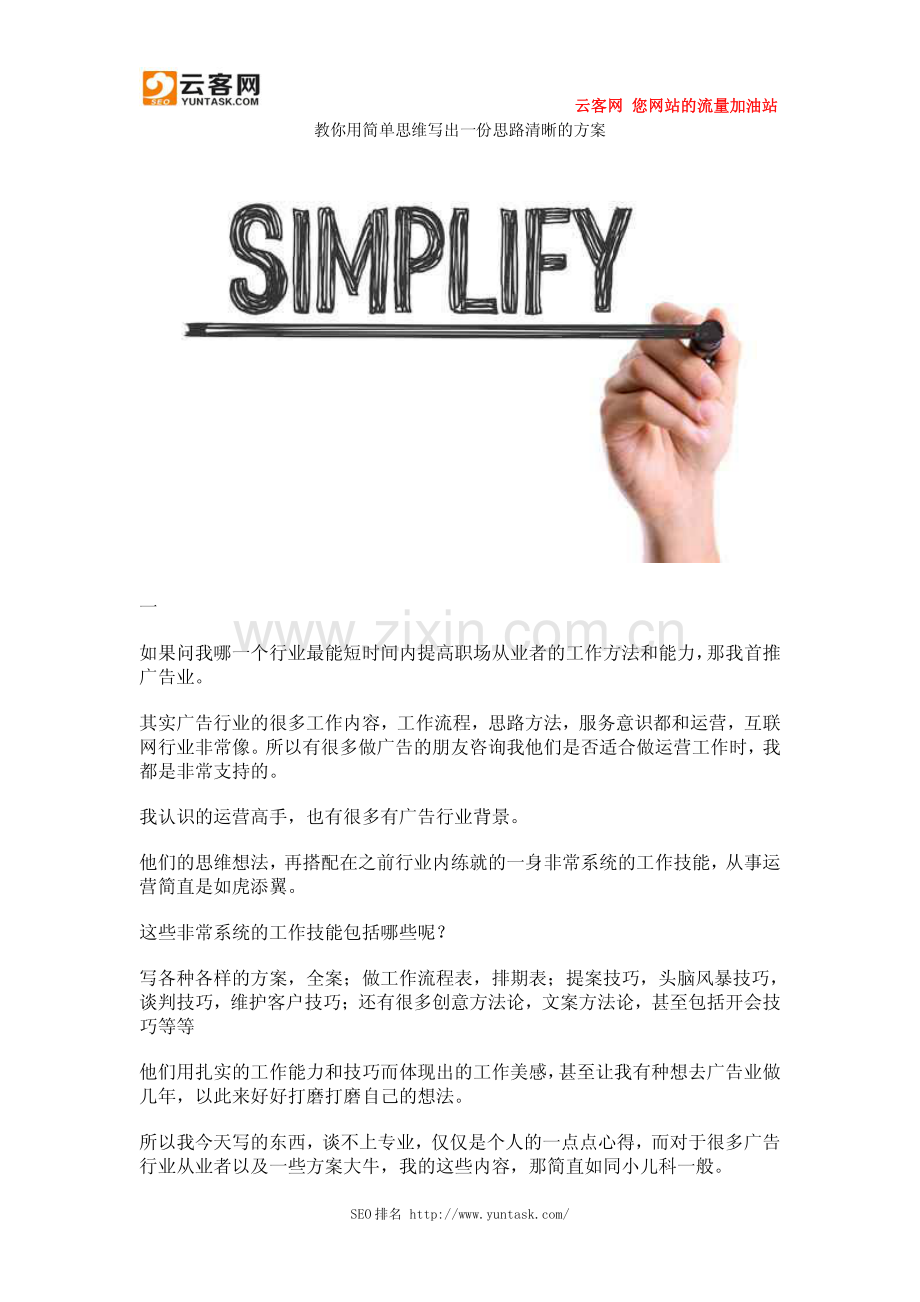 云客网
SEO YUNTASK.COM

云客网 您网站的流量加油站

教你用简单思维写出一份思路清晰的方案

SIMPLIFY

一

www.zixin.com.cn

如果问我哪一个行业最能短时间内提高职场从业者的工作方法和能力，那我首推广告业。

其实广告行业的很多工作内容，工作流程，思路方法，服务意识都和运营，互联网行业非常像。所以有很多做广告的朋友咨询我他们是否适合做运营工作时，我都是非常支持的。

我认识的运营高手，也有很多有广告行业背景。

他们的思维想法，再搭配在之前行业内练就的一身非常系统的工作技能，从事运营简直是如虎添翼。

这些非常系统的工作技能包括哪些呢？

写各种各样的方案，全案；做工作流程表，排期表；提案技巧，头脑风暴技巧，谈判技巧，维护客户技巧；还有很多创意方法论，文案方法论，甚至包括开会技巧等等

他们用扎实的工作能力和技巧而体现出的工作美感，甚至让我有种想去广告业做几年，以此来好好打磨打磨自己的想法。

所以我今天写的东西，谈不上专业，仅仅是个人的一点点心得，而对于很多广告行业从业者以及一些方案大牛，我的这些内容，那简直如同小儿科一般。

SEO 排名 http://www.yuntask.com/